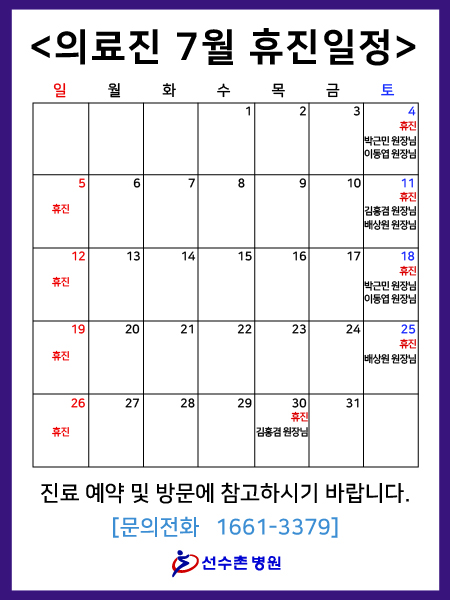 <의료진 7월 휴진일정>

| 일 | 월 | 화 | 수 | 목 | 금 | 토 |
|---|---|---|---|---|---|---|
| | | | 1 | 2 | 3 | 4 휴진 박근민 원장님 이동엽 원장님 |
| 5 휴진 | 6 | 7 | 8 | 9 | 10 | 11 휴진 김홍겸 원장님 배상원 원장님 |
| 12 휴진 | 13 | 14 | 15 | 16 | 17 | 18 휴진 박근민 원장님 이동엽 원장님 |
| 19 휴진 | 20 | 21 | 22 | 23 | 24 | 25 휴진 배상원 원장님 |
| 26 휴진 | 27 | 28 | 29 | 30 휴진 김홍겸 원장님 | 31 | |

진료 예약 및 방문에 참고하시기 바랍니다.

[문의전화 1661-3379]

선수촌 병원